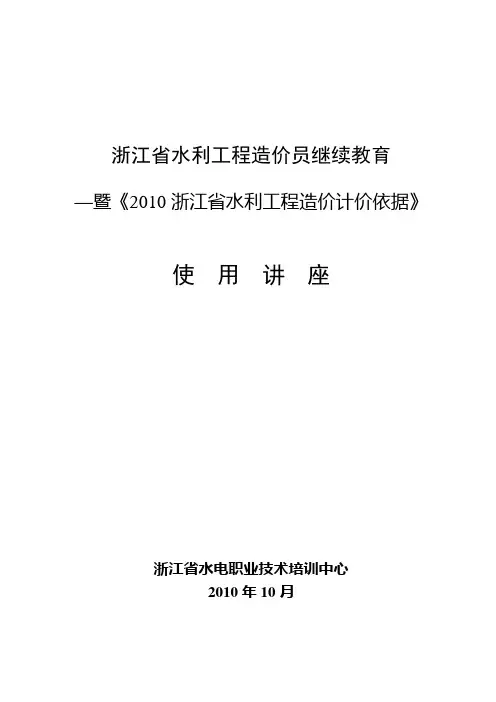 浙江省水利工程造价员继续教育

—暨《2010浙江省水利工程造价计价依据》

使 用 讲 座

浙江省水电职业技术培训中心
2010年10月